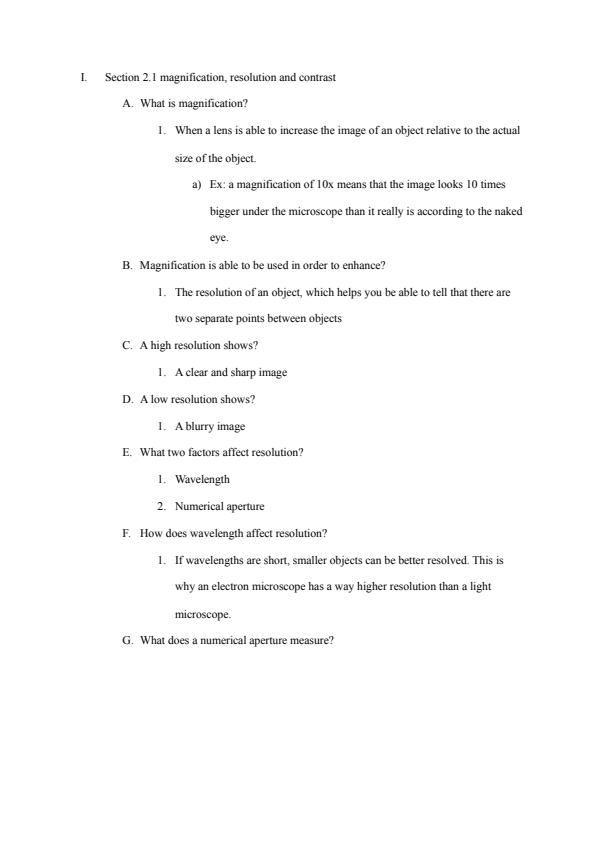 I. Section 2.1 magnification, resolution and contrast

A. What is magnification?

1. When a lens is able to increase the image of an object relative to the actual size of the object.

a) Ex: a magnification of 10x means that the image looks 10 times bigger under the microscope than it really is according to the naked eye.

B. Magnification is able to be used in order to enhance?

1. The resolution of an object, which helps you be able to tell that there are two separate points between objects

C. A high resolution shows?

1. A clear and sharp image

D. A low resolution shows?

1. A blurry image

E. What two factors affect resolution?

1. Wavelength

2. Numerical aperture

F. How does wavelength affect resolution?

1. If wavelengths are short, smaller objects can be better resolved. This is why an electron microscope has a way higher resolution than a light microscope.

G. What does a numerical aperture measure?